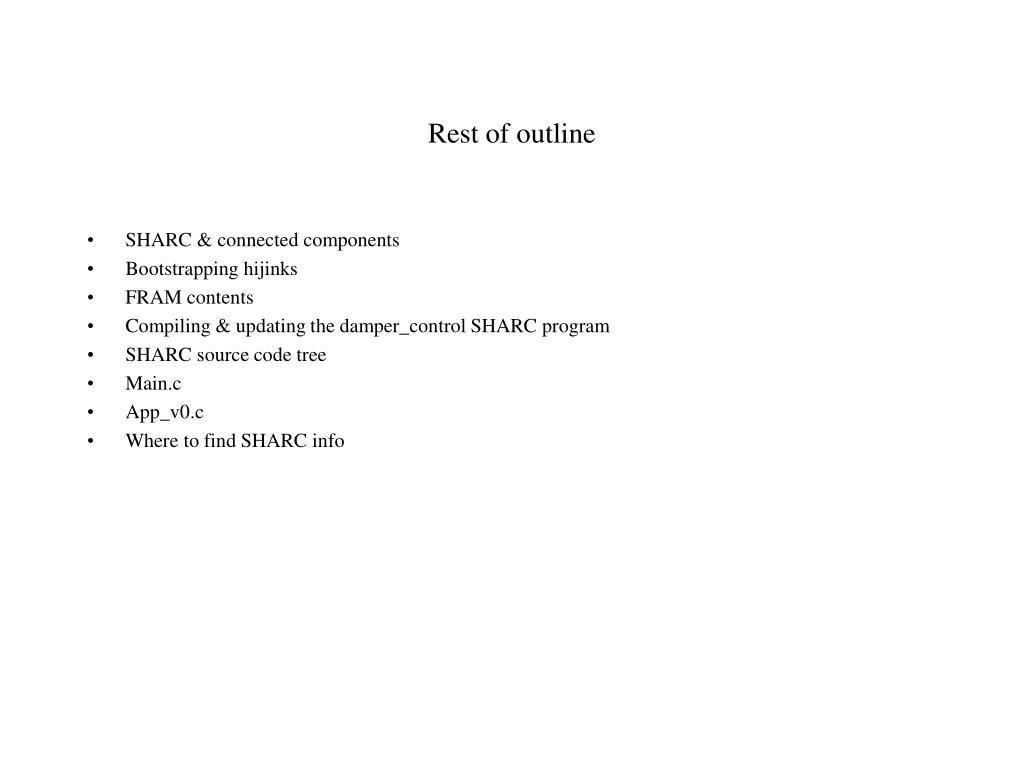 Rest of outline

• SHARC & connected components
• Bootstrapping hijinks
• FRAM contents
• Compiling & updating the damper_control SHARC program
• SHARC source code tree
• Main.c
• App_v0.c
• Where to find SHARC info